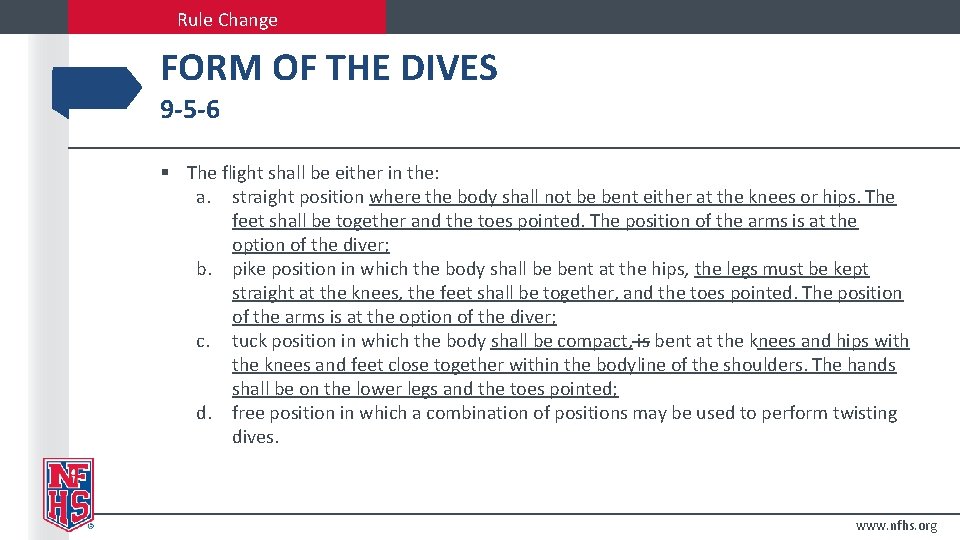 Rule Change

FORM OF THE DIVES

9-5-6

▪ The flight shall be either in the:
a. straight position where the body shall not be bent either at the knees or hips. The feet shall be together and the toes pointed. The position of the arms is at the option of the diver;
b. pike position in which the body shall be bent at the hips, the legs must be kept straight at the knees, the feet shall be together, and the toes pointed. The position of the arms is at the option of the diver;
c. tuck position in which the body shall be compact, is bent at the knees and hips with the knees and feet close together within the bodyline of the shoulders. The hands shall be on the lower legs and the toes pointed;
d. free position in which a combination of positions may be used to perform twisting dives.

NFHS

www.nfhs.org